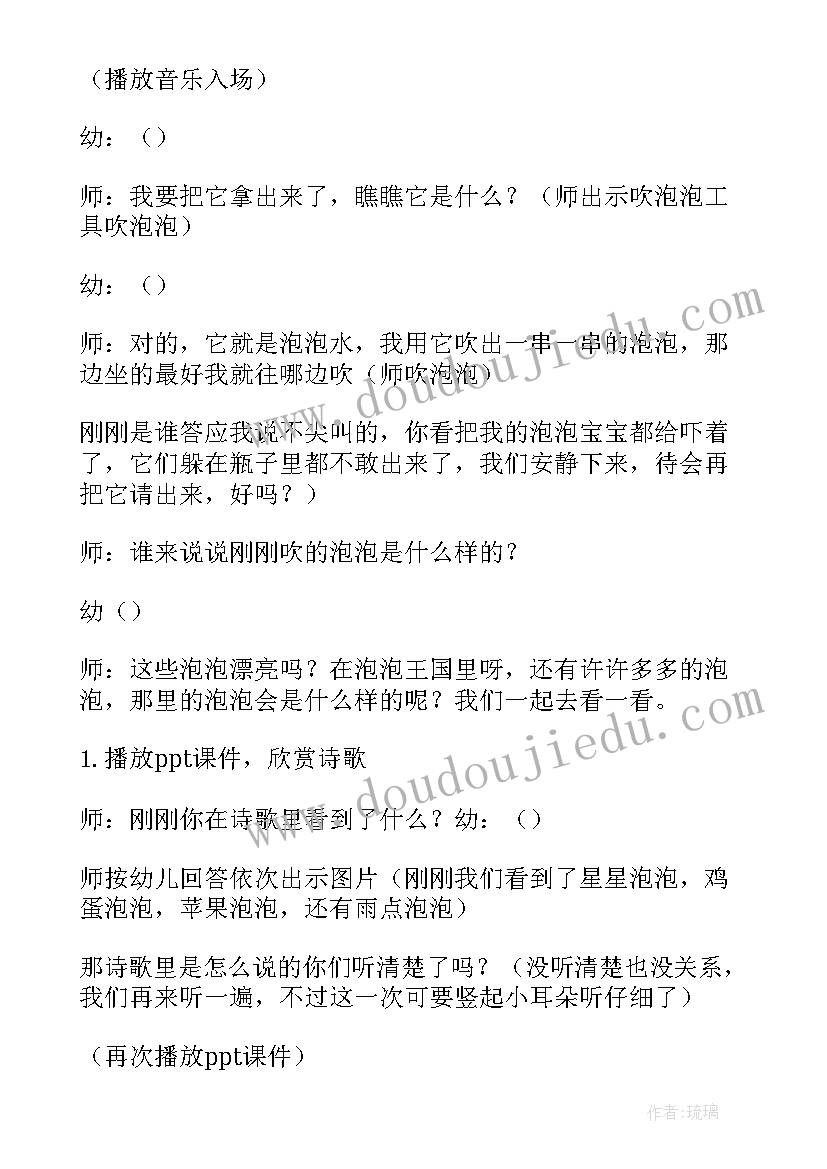 （播放音乐入场）

幼：（）

师：我要把它拿出来了，瞧瞧它是什么？（师出示吹泡泡工具吹泡泡）

幼：（）

师：对的，它就是泡泡水，我用它吹出一串一串的泡泡，那边坐的最好我就往哪边吹（师吹泡泡）

刚刚是谁答应我说不尖叫的，你看把我的泡泡宝宝都给吓着了，它们躲在瓶子里都不敢出来了，我们安静下来，待会再把它请出来，好吗？）

师：谁来说说刚刚吹的泡泡是什么样的？

幼（）

师：这些泡泡漂亮吗？在泡泡王国里呀，还有许许多多的泡泡，那里的泡泡会是什么样的呢？我们一起去看一看。

1.播放ppt课件，欣赏诗歌

师：刚刚你在诗歌里看到了什么？幼：（）

师按幼儿回答依次出示图片（刚刚我们看到了星星泡泡，鸡蛋泡泡，苹果泡泡，还有雨点泡泡）

那诗歌里是怎么说的你们听清楚了吗？（没听清楚也没关系，我们再来听一遍，不过这一次可要竖起小耳朵听仔细了）

（再次播放ppt课件）

www.doudoujiedu.com

www.doudoujiedu.com

作者：琉璃